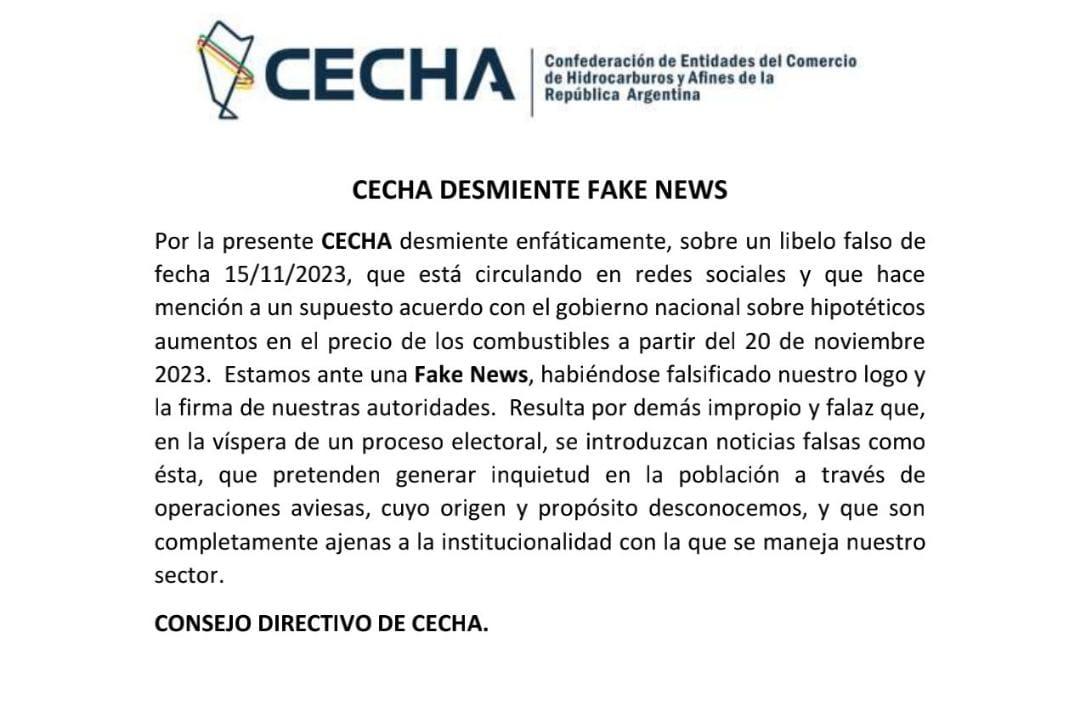 CECHA
Confederación de Entidades del Comercio de Hidrocarburos y Afines de la República Argentina

CECHA DESMIENTE FAKE NEWS

Por la presente CECHA desmiente enfáticamente, sobre un libelo falso de fecha 15/11/2023, que está circulando en redes sociales y que hace mención a un supuesto acuerdo con el gobierno nacional sobre hipotéticos aumentos en el precio de los combustibles a partir del 20 de noviembre 2023. Estamos ante una Fake News, habiéndose falsificado nuestro logo y la firma de nuestras autoridades. Resulta por demás impropio y falaz que, en la víspera de un proceso electoral, se introduzcan noticias falsas como ésta, que pretenden generar inquietud en la población a través de operaciones aviesas, cuyo origen y propósito desconocemos, y que son completamente ajenas a la institucionalidad con la que se maneja nuestro sector.

CONSEJO DIRECTIVO DE CECHA.